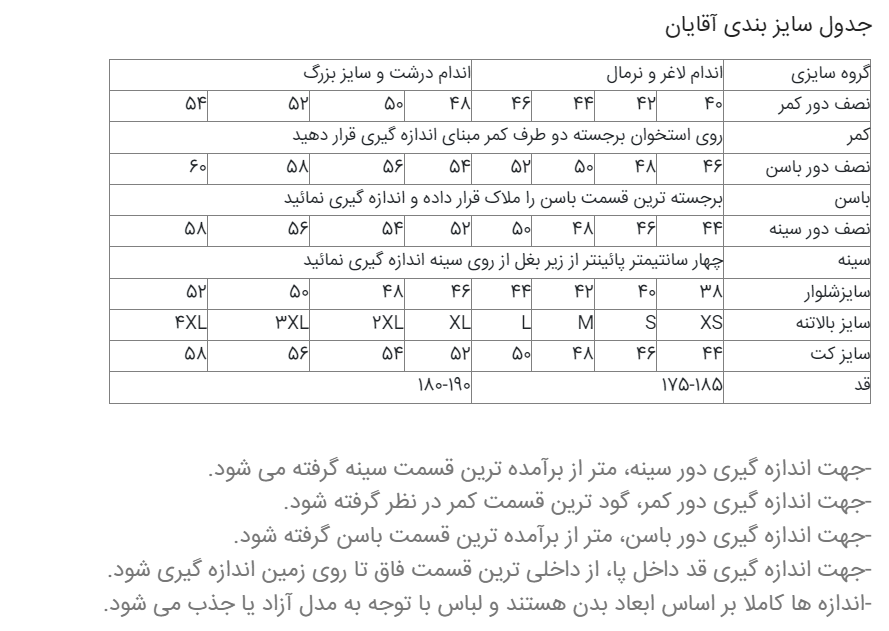 جدول سایز بندی آقایان

| گروه سایزی | اندام لاغر و نرمال | | | | اندام درشت و سایز بزرگ | | | |
|---|---|---|---|---|---|---|---|---|
| نصف دور کمر | ۴۰ | ۴۲ | ۴۴ | ۴۶ | ۴۸ | ۵۰ | ۵۲ | ۵۴ |
| کمر | روی استخوان برجسته دو طرف کمر مبنای اندازه گیری قرار دهید | | | | | | | |
| نصف دور باسن | ۴۶ | ۴۸ | ۵۰ | ۵۲ | ۵۴ | ۵۶ | ۵۸ | ۶۰ |
| باسن | برجسته ترین قسمت باسن را ملاک قرار داده و اندازه گیری نمائید | | | | | | | |
| نصف دور سینه | ۴۴ | ۴۶ | ۴۸ | ۵۰ | ۵۲ | ۵۴ | ۵۶ | ۵۸ |
| سینه | چهار سانتیمتر پائینتر از زیر بغل از روی سینه اندازه گیری نمائید | | | | | | | |
| سایزشلوار | ۳۸ | ۴۰ | ۴۲ | ۴۴ | ۴۶ | ۴۸ | ۵۰ | ۵۲ |
| سایز بالاتنه | XS | S | M | L | XL | ۲XL | ۳XL | ۴XL |
| سایز کت | ۴۴ | ۴۶ | ۴۸ | ۵۰ | ۵۲ | ۵۴ | ۵۶ | ۵۸ |
| قد | ۱۷۵-۱۸۵ | | | | ۱۸۰-۱۹۰ | | | |

-جهت اندازه گیری دور سینه، متر از برآمده ترین قسمت سینه گرفته می شود.
-جهت اندازه گیری دور کمر، گود ترین قسمت کمر در نظر گرفته شود.
-جهت اندازه گیری دور باسن، متر از برآمده ترین قسمت باسن گرفته شود.
-جهت اندازه گیری قد داخل پا، از داخلی ترین قسمت فاق تا روی زمین اندازه گیری شود.
-اندازه ها کاملا بر اساس ابعاد بدن هستند و لباس با توجه به مدل آزاد یا جذب می شود.